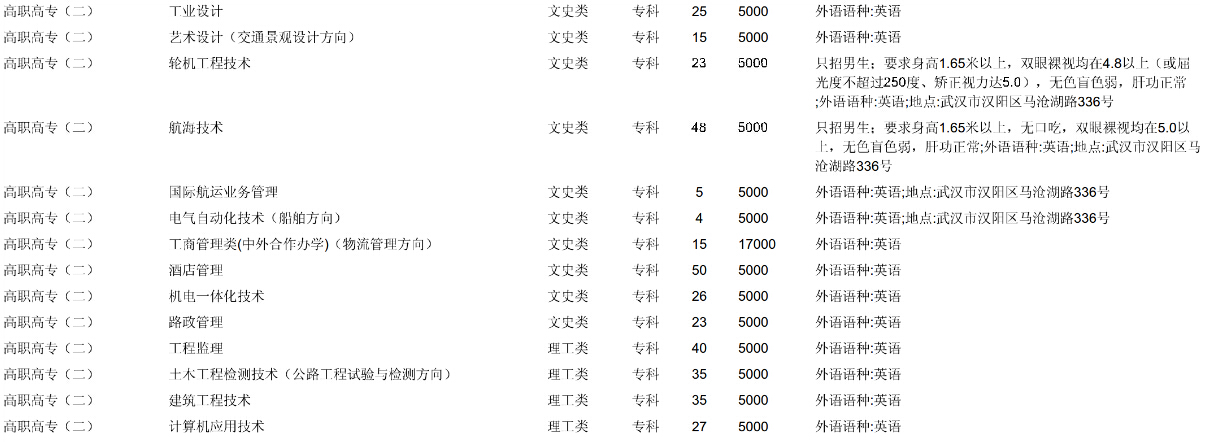 | 高职高专（二） | 工业设计 | 文史类 | 专科 | 25 | 5000 | 外语语种:英语 |
|---|---|---|---|---|---|---|
| 高职高专（二） | 艺术设计（交通景观设计方向） | 文史类 | 专科 | 15 | 5000 | 外语语种:英语 |
| 高职高专（二） | 轮机工程技术 | 文史类 | 专科 | 23 | 5000 | 只招男生；要求身高1.65米以上，双眼裸视均在4.8以上（或屈光度不超过250度、矫正视力达5.0），无色盲色弱，肝功正常;外语语种:英语;地点:武汉市汉阳区马沧湖路336号 |
| 高职高专（二） | 航海技术 | 文史类 | 专科 | 48 | 5000 | 只招男生；要求身高1.65米以上，无口吃，双眼裸视均在5.0以上，无色盲色弱，肝功正常;外语语种:英语;地点:武汉市汉阳区马沧湖路336号 |
| 高职高专（二） | 国际航运业务管理 | 文史类 | 专科 | 5 | 5000 | 外语语种:英语;地点:武汉市汉阳区马沧湖路336号 |
| 高职高专（二） | 电气自动化技术（船舶方向） | 文史类 | 专科 | 4 | 5000 | 外语语种:英语;地点:武汉市汉阳区马沧湖路336号 |
| 高职高专（二） | 工商管理类(中外合作办学)（物流管理方向） | 文史类 | 专科 | 15 | 17000 | 外语语种:英语 |
| 高职高专（二） | 酒店管理 | 文史类 | 专科 | 50 | 5000 | 外语语种:英语 |
| 高职高专（二） | 机电一体化技术 | 文史类 | 专科 | 26 | 5000 | 外语语种:英语 |
| 高职高专（二） | 路政管理 | 文史类 | 专科 | 23 | 5000 | 外语语种:英语 |
| 高职高专（二） | 工程监理 | 理工类 | 专科 | 40 | 5000 | 外语语种:英语 |
| 高职高专（二） | 土木工程检测技术（公路工程试验与检测方向） | 理工类 | 专科 | 35 | 5000 | 外语语种:英语 |
| 高职高专（二） | 建筑工程技术 | 理工类 | 专科 | 35 | 5000 | 外语语种:英语 |
| 高职高专（二） | 计算机应用技术 | 理工类 | 专科 | 27 | 5000 | 外语语种:英语 |